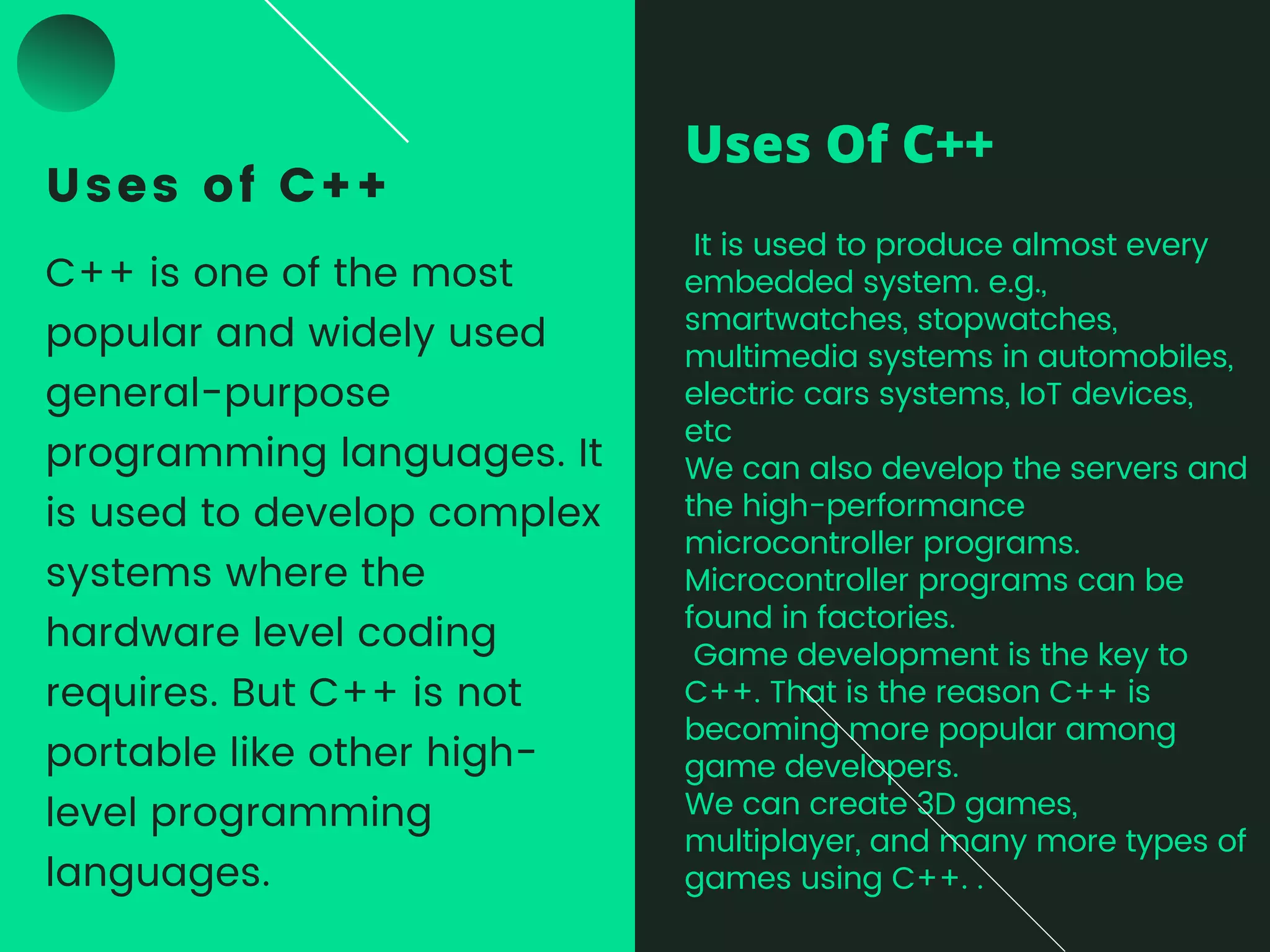 Uses of C++

C++ is one of the most popular and widely used general-purpose programming languages. It is used to develop complex systems where the hardware level coding requires. But C++ is not portable like other high-level programming languages.

Uses Of C++

It is used to produce almost every embedded system. e.g., smartwatches, stopwatches, multimedia systems in automobiles, electric cars systems, IoT devices, etc

We can also develop the servers and the high-performance microcontroller programs. Microcontroller programs can be found in factories.

Game development is the key to C++. That is the reason C++ is becoming more popular among game developers.

We can create 3D games, multiplayer, and many more types of games using C++. .